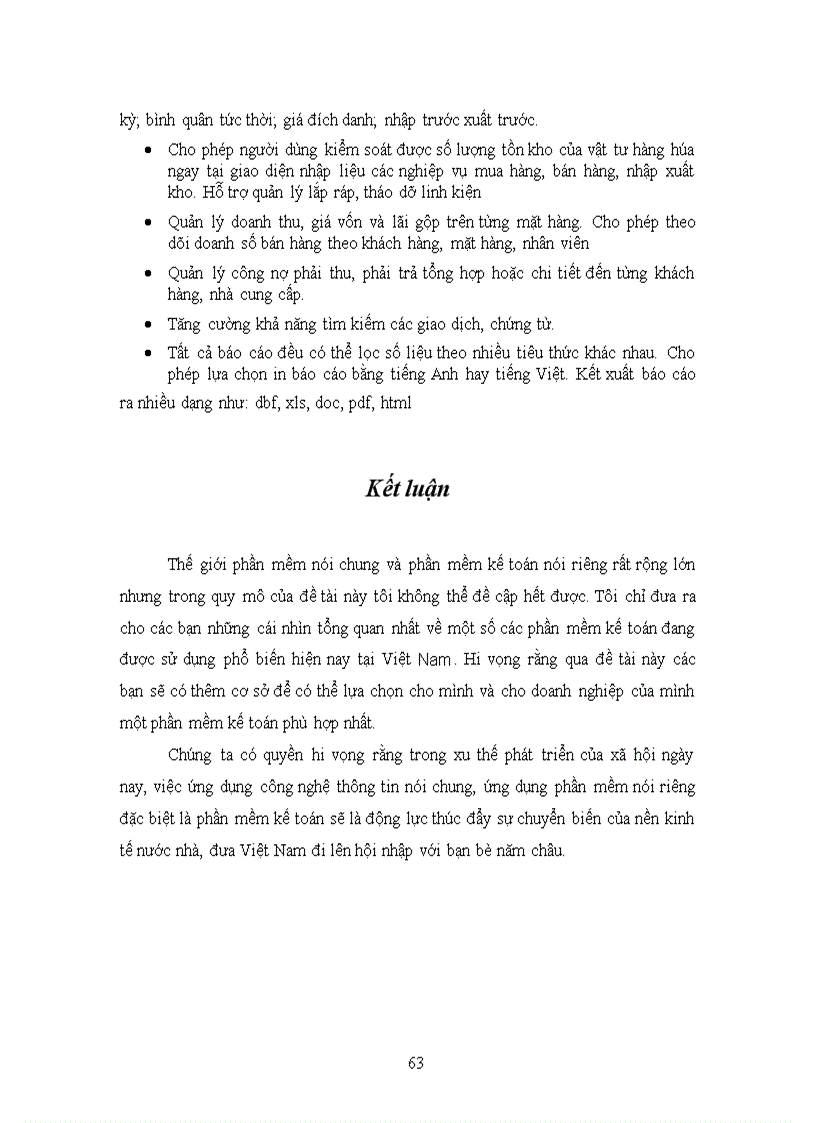 kỳ; bình quân tức thời; giá đích danh; nhập trước xuất trước.

- Cho phép người dùng kiểm soát được số lượng tồn kho của vật tư hàng húa ngay tại giao diện nhập liệu các nghiệp vụ mua hàng, bán hàng, nhập xuất kho. Hỗ trợ quản lý lắp ráp, tháo dỡ linh kiện
- Quản lý doanh thu, giá vốn và lãi gộp trên từng mặt hàng. Cho phép theo dõi doanh số bán hàng theo khách hàng, mặt hàng, nhân viên
- Quản lý công nợ phải thu, phải trả tổng hợp hoặc chi tiết đến từng khách hàng, nhà cung cấp.
- Tăng cường khả năng tìm kiếm các giao dịch, chứng từ.
- Tất cả báo cáo đều có thể lọc số liệu theo nhiều tiêu thức khác nhau. Cho phép lựa chọn in báo cáo bằng tiếng Anh hay tiếng Việt. Kết xuất báo cáo ra nhiều dạng như: dbf, xls, doc, pdf, html

Kết luận

Thế giới phần mềm nói chung và phần mềm kế toán nói riêng rất rộng lớn nhưng trong quy mô của đề tài này tôi không thể đề cập hết được. Tôi chỉ đưa ra cho các bạn những cái nhìn tổng quan nhất về một số các phần mềm kế toán đang được sử dụng phổ biến hiện nay tại Việt Nam. Hi vọng rằng qua đề tài này các bạn sẽ có thêm cơ sở để có thể lựa chọn cho mình và cho doanh nghiệp của mình một phần mềm kế toán phù hợp nhất.

Chúng ta có quyền hi vọng rằng trong xu thế phát triển của xã hội ngày nay, việc ứng dụng công nghệ thông tin nói chung, ứng dụng phần mềm nói riêng đặc biệt là phần mềm kế toán sẽ là động lực thúc đẩy sự chuyển biến của nền kinh tế nước nhà, đưa Việt Nam đi lên hội nhập với bạn bè năm châu.

63